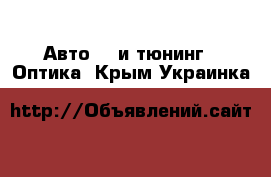 Авто и тюнинг
Оптика Крым Украинка

http://Объявлений.сайт